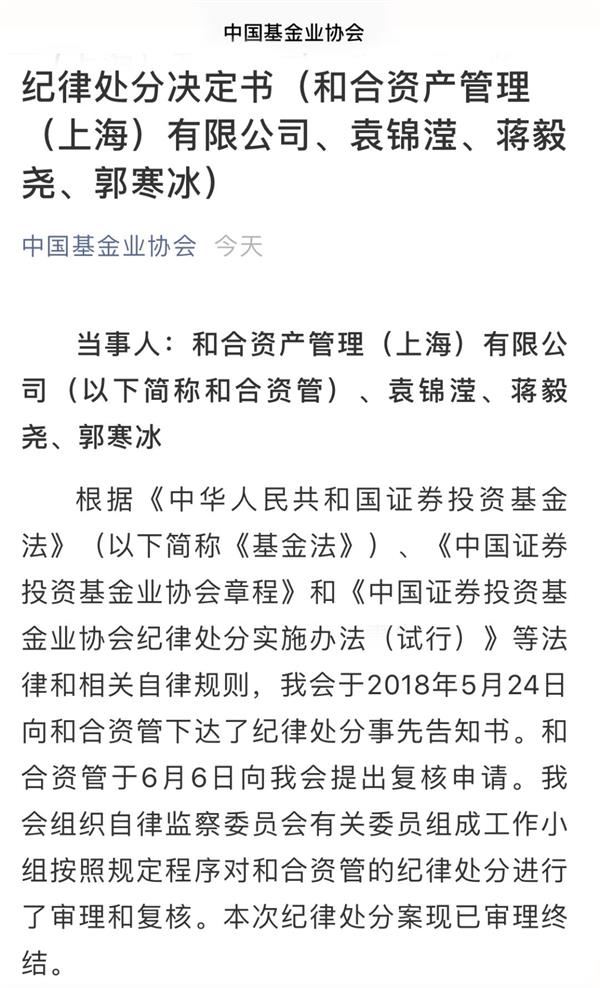 中国基金业协会

纪律处分决定书（和合资产管理（上海）有限公司、袁锦滢、蒋毅尧、郭寒冰）

中国基金业协会 今天

当事人：和合资产管理（上海）有限公司（以下简称和合资管）、袁锦滢、蒋毅尧、郭寒冰

根据《中华人民共和国证券投资基金法》（以下简称《基金法》）、《中国证券投资基金业协会章程》和《中国证券投资基金业协会纪律处分实施办法（试行）》等法律和相关自律规则，我会于2018年5月24日向和合资管下达了纪律处分事先告知书。和合资管于6月6日向我会提出复核申请。我会组织自律监察委员会有关委员组成工作小组按照规定程序对和合资管的纪律处分进行了审理和复核。本次纪律处分案现已审理终结。